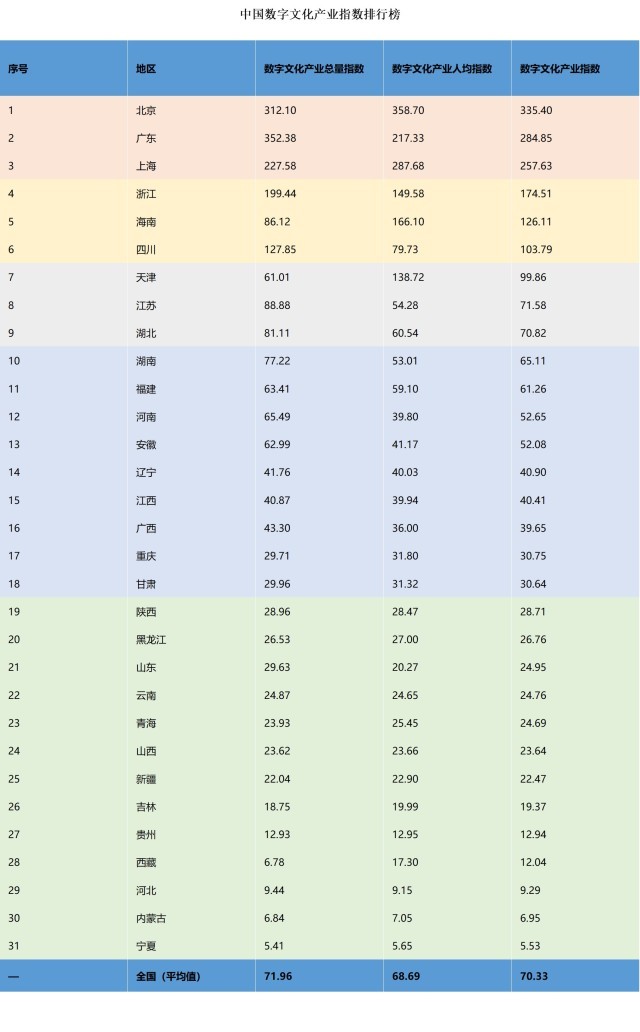 中国数字文化产业指数排行榜

| 序号 | 地区 | 数字文化产业总量指数 | 数字文化产业人均指数 | 数字文化产业指数 |
|---|---|---|---|---|
| 1 | 北京 | 312.10 | 358.70 | 335.40 |
| 2 | 广东 | 352.38 | 217.33 | 284.85 |
| 3 | 上海 | 227.58 | 287.68 | 257.63 |
| 4 | 浙江 | 199.44 | 149.58 | 174.51 |
| 5 | 海南 | 86.12 | 166.10 | 126.11 |
| 6 | 四川 | 127.85 | 79.73 | 103.79 |
| 7 | 天津 | 61.01 | 138.72 | 99.86 |
| 8 | 江苏 | 88.88 | 54.28 | 71.58 |
| 9 | 湖北 | 81.11 | 60.54 | 70.82 |
| 10 | 湖南 | 77.22 | 53.01 | 65.11 |
| 11 | 福建 | 63.41 | 59.10 | 61.26 |
| 12 | 河南 | 65.49 | 39.80 | 52.65 |
| 13 | 安徽 | 62.99 | 41.17 | 52.08 |
| 14 | 辽宁 | 41.76 | 40.03 | 40.90 |
| 15 | 江西 | 40.87 | 39.94 | 40.41 |
| 16 | 广西 | 43.30 | 36.00 | 39.65 |
| 17 | 重庆 | 29.71 | 31.80 | 30.75 |
| 18 | 甘肃 | 29.96 | 31.32 | 30.64 |
| 19 | 陕西 | 28.96 | 28.47 | 28.71 |
| 20 | 黑龙江 | 26.53 | 27.00 | 26.76 |
| 21 | 山东 | 29.63 | 20.27 | 24.95 |
| 22 | 云南 | 24.87 | 24.65 | 24.76 |
| 23 | 青海 | 23.93 | 25.45 | 24.69 |
| 24 | 山西 | 23.62 | 23.66 | 23.64 |
| 25 | 新疆 | 22.04 | 22.90 | 22.47 |
| 26 | 吉林 | 18.75 | 19.99 | 19.37 |
| 27 | 贵州 | 12.93 | 12.95 | 12.94 |
| 28 | 西藏 | 6.78 | 17.30 | 12.04 |
| 29 | 河北 | 9.44 | 9.15 | 9.29 |
| 30 | 内蒙古 | 6.84 | 7.05 | 6.95 |
| 31 | 宁夏 | 5.41 | 5.65 | 5.53 |
| — | 全国（平均值） | 71.96 | 68.69 | 70.33 |